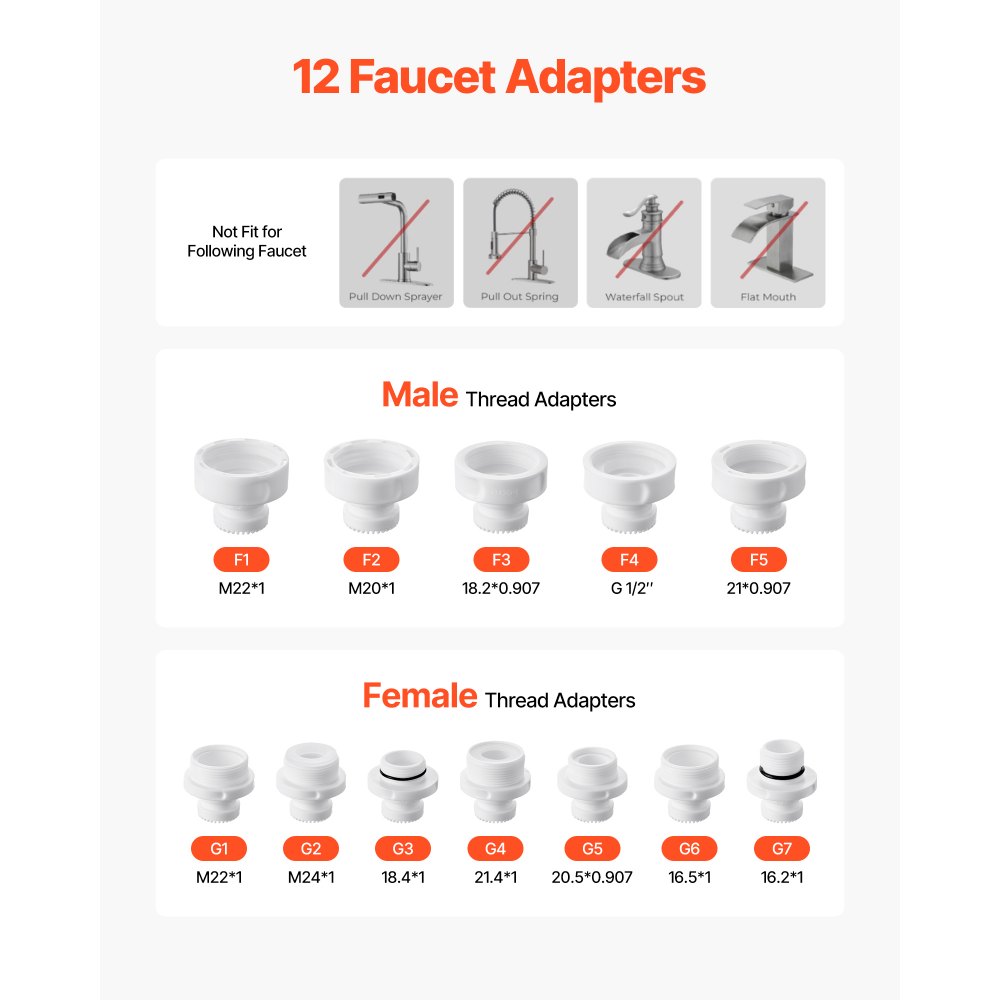 12 Faucet Adapters

Not Fit for
Following Faucet

Pull Down Sprayer

Pull Out Spring

Waterfall Spout

Flat Mouth

Male Thread Adapters

F1
M22*1

F2
M20*1

F3
18.2*0.907

F4
G 1/2''

F5
21*0.907

Female Thread Adapters

G1
M22*1

G2
M24*1

G3
18.4*1

G4
21.4*1

G5
20.5*0.907

G6
16.5*1

G7
16.2*1